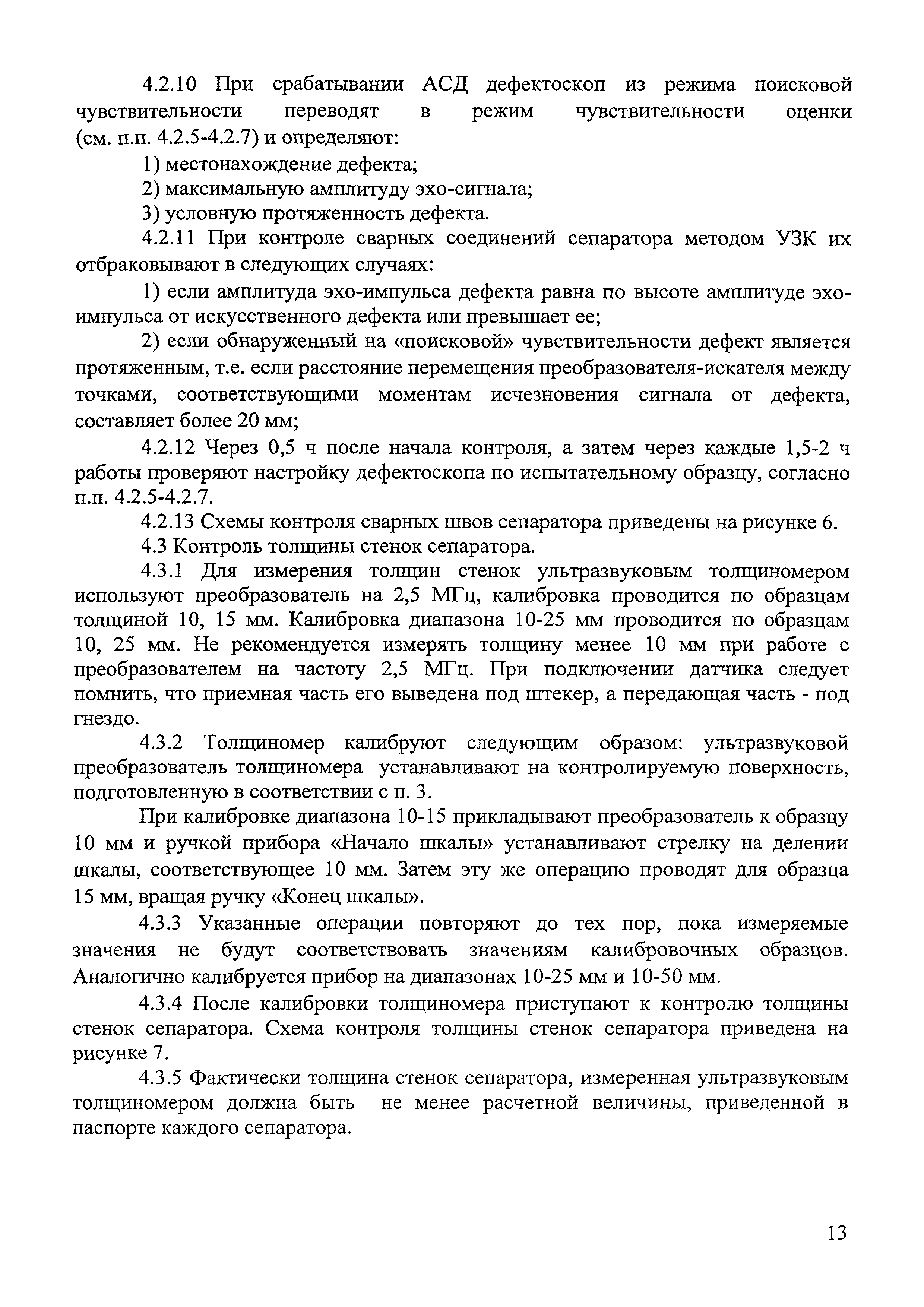 4.2.10 При срабатывании АСД дефектоскоп из режима поисковой чувствительности переводят в режим чувствительности оценки (см. п.п. 4.2.5-4.2.7) и определяют:

1) местонахождение дефекта;

2) максимальную амплитуду эхо-сигнала;

3) условную протяженность дефекта.

4.2.11 При контроле сварных соединений сепаратора методом УЗК их отбраковывают в следующих случаях:

1) если амплитуда эхо-импульса дефекта равна по высоте амплитуде эхо-импульса от искусственного дефекта или превышает ее;

2) если обнаруженный на «поисковой» чувствительности дефект является протяженным, т.е. если расстояние перемещения преобразователя-искателя между точками, соответствующими моментам исчезновения сигнала от дефекта, составляет более 20 мм;

4.2.12 Через 0,5 ч после начала контроля, а затем через каждые 1,5-2 ч работы проверяют настройку дефектоскопа по испытательному образцу, согласно п.п. 4.2.5-4.2.7.

4.2.13 Схемы контроля сварных швов сепаратора приведены на рисунке 6.

4.3 Контроль толщины стенок сепаратора.

4.3.1 Для измерения толщин стенок ультразвуковым толщиномером используют преобразователь на 2,5 МГц, калибровка проводится по образцам толщиной 10, 15 мм. Калибровка диапазона 10-25 мм проводится по образцам 10, 25 мм. Не рекомендуется измерять толщину менее 10 мм при работе с преобразователем на частоту 2,5 МГц. При подключении датчика следует помнить, что приемная часть его выведена под штекер, а передающая часть - под гнездо.

4.3.2 Толщиномер калибруют следующим образом: ультразвуковой преобразователь толщиномера устанавливают на контролируемую поверхность, подготовленную в соответствии с п. 3.

При калибровке диапазона 10-15 прикладывают преобразователь к образцу 10 мм и ручкой прибора «Начало шкалы» устанавливают стрелку на делении шкалы, соответствующее 10 мм. Затем эту же операцию проводят для образца 15 мм, вращая ручку «Конец шкалы».

4.3.3 Указанные операции повторяют до тех пор, пока измеряемые значения не будут соответствовать значениям калибровочных образцов. Аналогично калибруется прибор на диапазонах 10-25 мм и 10-50 мм.

4.3.4 После калибровки толщиномера приступают к контролю толщины стенок сепаратора. Схема контроля толщины стенок сепаратора приведена на рисунке 7.

4.3.5 Фактически толщина стенок сепаратора, измеренная ультразвуковым толщиномером должна быть не менее расчетной величины, приведенной в паспорте каждого сепаратора.

13